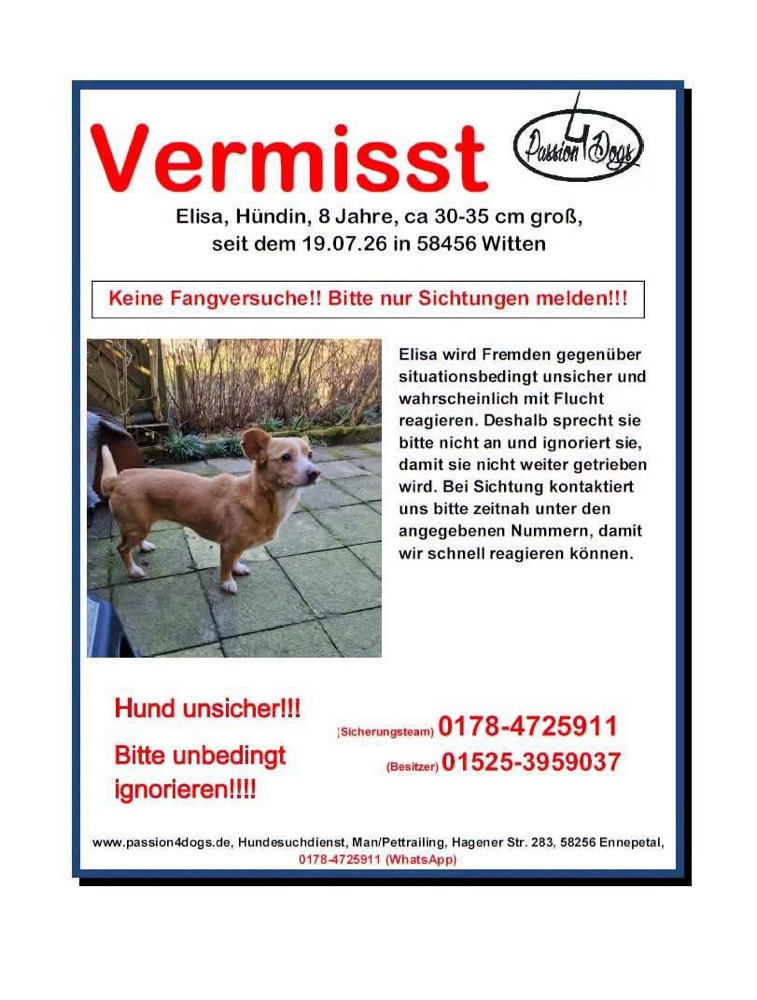 Vermisst

Passion 4 Dogs

Elisa, Hündin, 8 Jahre, ca 30-35 cm groß, seit dem 19.07.26 in 58456 Witten

Keine Fangversuche!! Bitte nur Sichtungen melden!!!

Elisa wird Fremden gegenüber situationsbedingt unsicher und wahrscheinlich mit Flucht reagieren. Deshalb sprecht sie bitte nicht an und ignoriert sie, damit sie nicht weiter getrieben wird. Bei Sichtung kontaktiert uns bitte zeitnah unter den angegebenen Nummern, damit wir schnell reagieren können.

Hund unsicher!!!

Bitte unbedingt ignorieren!!!!

(Sicherungsteam) 0178-4725911

(Besitzer) 01525-3959037

www.passion4dogs.de, Hundesuchdienst, Man/Pettrailing, Hagener Str. 283, 58256 Ennepetal, 0178-4725911 (WhatsApp)